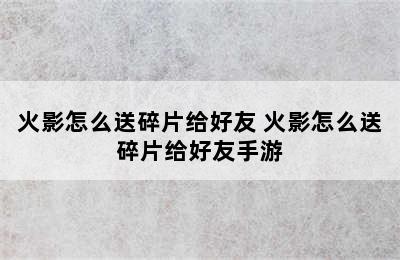 火影怎么送碎片给好友 火影怎么送碎片给好友手游